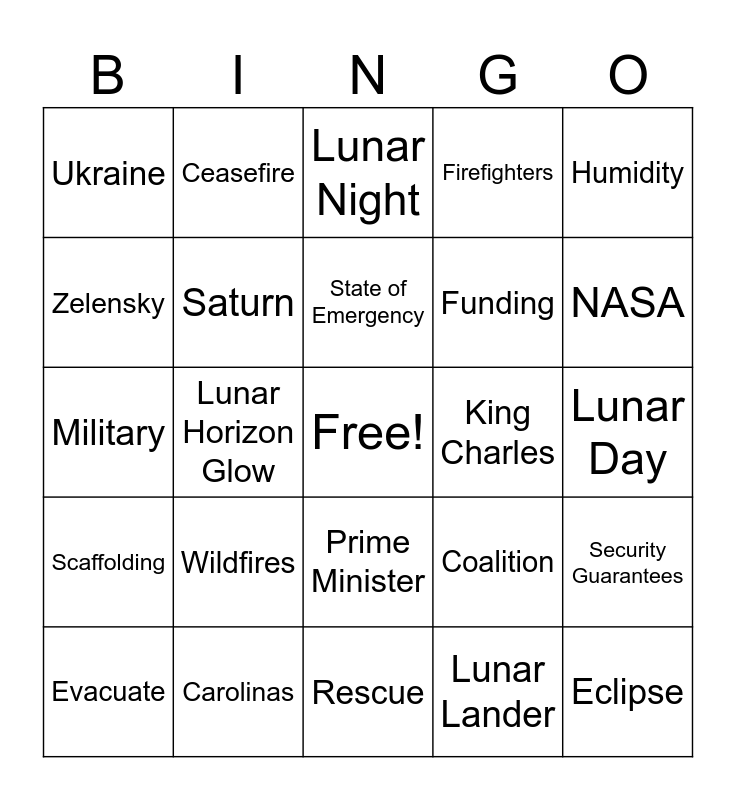 | B | I | N | G | O |
|---|---|---|---|---|
| Ukraine | Ceasefire | Lunar Night | Firefighters | Humidity |
| Zelensky | Saturn | State of Emergency | Funding | NASA |
| Military | Lunar Horizon Glow | Free! | King Charles | Lunar Day |
| Scaffolding | Wildfires | Prime Minister | Coalition | Security Guarantees |
| Evacuate | Carolinas | Rescue | Lunar Lander | Eclipse |